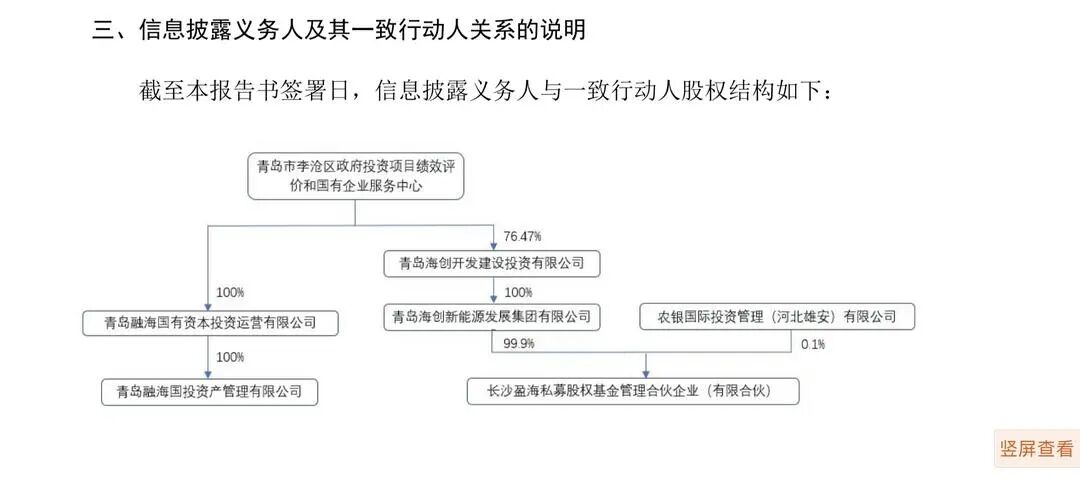 三、信息披露义务人及其一致行动人关系的说明

截至本报告书签署日，信息披露义务人与一致行动人股权结构如下：

青岛市李沧区政府投资项目绩效评价和国有企业服务中心

76.47%

青岛海创开发建设投资有限公司

100%

100%

青岛融海国有资本投资运营有限公司

青岛海创新能源发展集团有限公司

农银国际投资管理（河北雄安）有限公司

100%

99.9%

0.1%

青岛融海国投资产管理有限公司

长沙盈海私募股权基金管理合伙企业（有限合伙）

竖屏查看